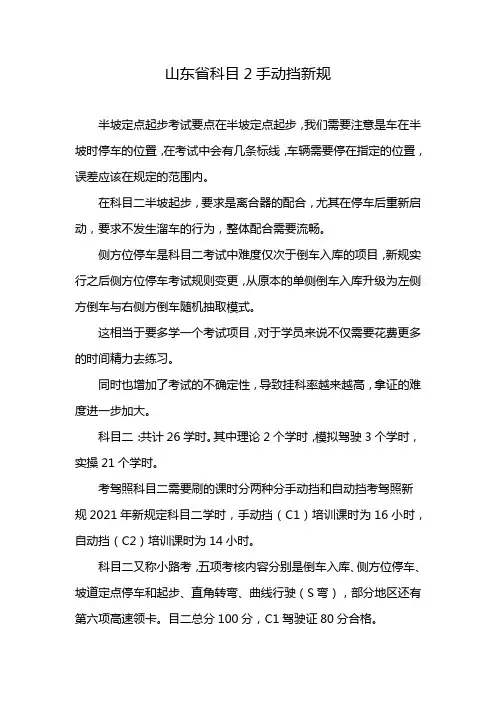 山东省科目 2 手动挡新规

半坡定点起步考试要点在半坡定点起步，我们需要注意是车在半坡时停车的位置，在考试中会有几条标线，车辆需要停在指定的位置，误差应该在规定的范围内。

在科目二半坡起步，要求是离合器的配合，尤其在停车后重新启动，要求不发生溜车的行为，整体配合需要流畅。

侧方位停车是科目二考试中难度仅次于倒车入库的项目，新规实行之后侧方位停车考试规则变更，从原本的单侧倒车入库升级为左侧方倒车与右侧方倒车随机抽取模式。

这相当于要多学一个考试项目，对于学员来说不仅需要花费更多的时间精力去练习。

同时也增加了考试的不确定性，导致挂科率越来越高，拿证的难度进一步加大。

科目二：共计 26 学时。其中理论 2 个学时，模拟驾驶 3 个学时，实操 21 个学时。

考驾照科目二需要刷的课时分两种分手动挡和自动挡考驾照新规 2021 年新规定科目二学时，手动挡（C1）培训课时为 16 小时，自动挡（C2）培训课时为 14 小时。

科目二又称小路考，五项考核内容分别是倒车入库、侧方位停车、坡道定点停车和起步、直角转弯、曲线行驶（S 弯），部分地区还有第六项高速领卡。目二总分 100 分，C1 驾驶证 80 分合格。